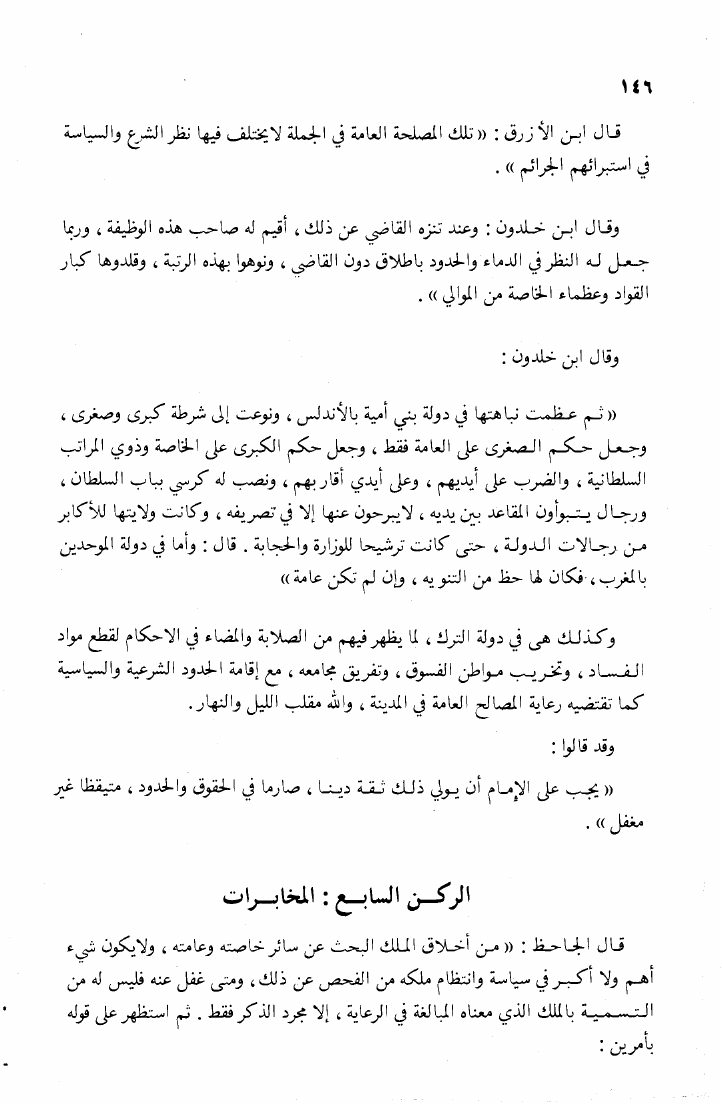 ١٤٦

قال ابن الأزرق : « تلك المصلحة العامة في الجملة لايختلف فيها نظر الشرع والسياسة في استبرائهم الجرائم » .

وقال ابن خلدون : وعند تنزه القاضي عن ذلك ، أقيم له صاحب هذه الوظيفة ، وربما جعل له النظر في الدماء والحدود باطلاق دون القاضي ، ونوهوا بهذه الرتبة ، وقلدوها كبار القواد وعظماء الخاصة من الموالي » .

وقال ابن خلدون :

« ثم عظمت نباهتها في دولة بني أمية بالأندلس ، ونوعت إلى شرطة كبرى وصغرى ، وجعل حكم الصغرى على العامة فقط ، وجعل حكم الكبرى على الخاصة وذوي المراتب السلطانية ، والضرب على أيديهم ، وعلى أيدي أقاربهم ، ونصب له كرسي بباب السلطان ، ورجال يتبوأون المقاعد بين يديه ، لايبرحون عنها إلا في تصريفه ، وكانت ولايتها للأكابر من رجالات الدولة ، حتى كانت ترشيحا للوزارة والحجابة . قال : وأما في دولة الموحدين بالمغرب ، فكان لها حظ من التنويه ، وإن لم تكن عامة »

وكذلك هي في دولة الترك ، لما يظهر فيهم من الصلابة والمضاء في الاحكام لقطع مواد الفساد ، وتخريب مواطن الفسوق ، وتفريق مجامعه ، مع إقامة الحدود الشرعية والسياسية كما تقتضيه رعاية المصالح العامة في المدينة ، والله مقلب الليل والنهار .

وقد قالوا :

« يجب على الإمام أن يولي ذلك ثقة دينا ، صارما في الحقوق والحدود ، متيقظا غير مغفل » .

الركن السابع : المخابرات

قال الجاحظ : « من أخلاق الملك البحث عن سائر خاصته وعامته ، ولايكون شيء أهم ولا أكبر في سياسة وانتظام ملكه من الفحص عن ذلك ، ومتى غفل عنه فليس له من التسمية بالملك الذي معناه المبالغة في الرعاية ، إلا مجرد الذكر فقط . ثم استظهر على قوله بأمرين :